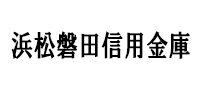 浜松磐田信用金庫